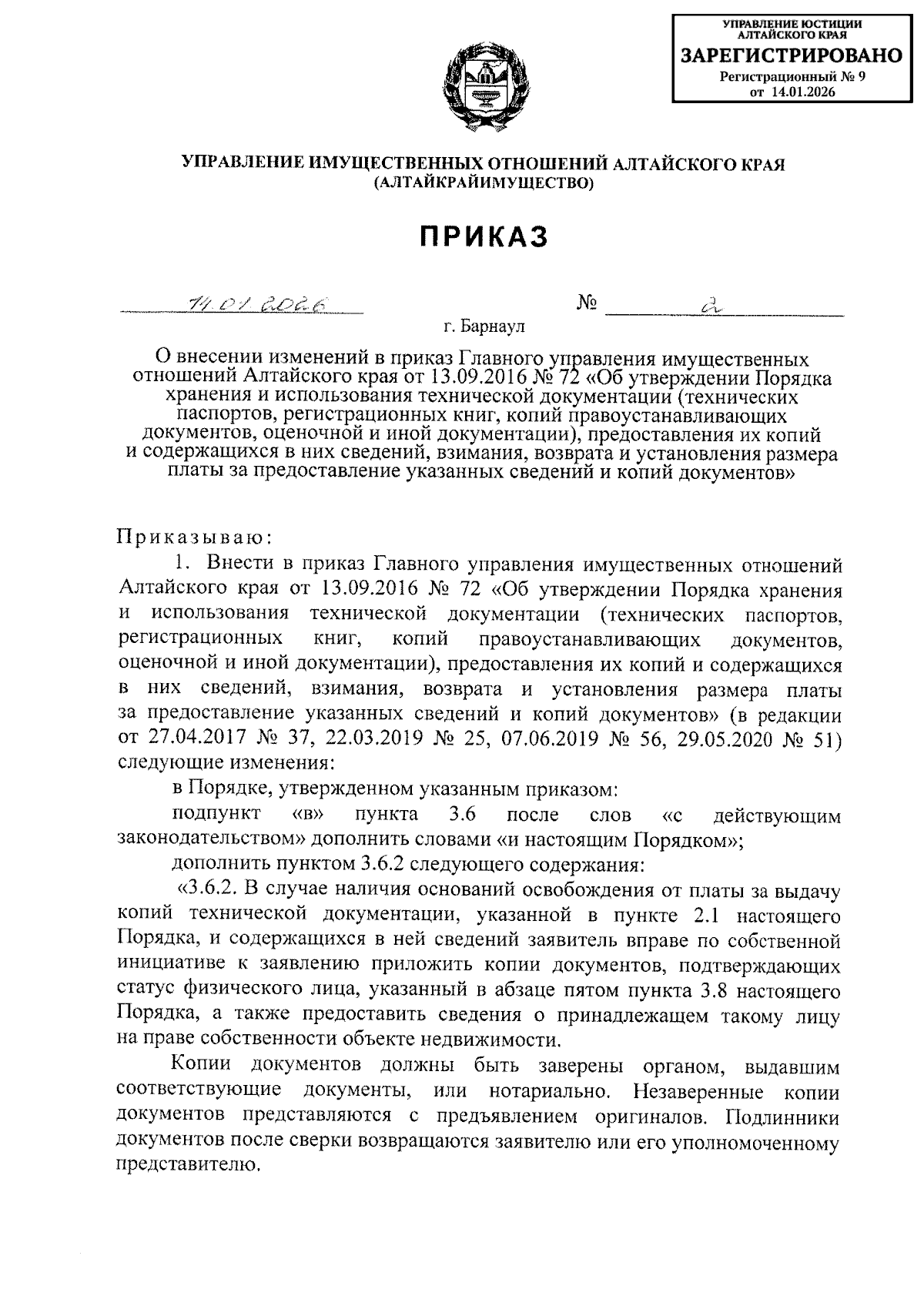 УПРАВЛЕНИЕ ЮСТИЦИИ АЛТАЙСКОГО КРАЯ
ЗАРЕГИСТРИРОВАНО
Регистрационный № 9
от 14.01.2026

УПРАВЛЕНИЕ ИМУЩЕСТВЕННЫХ ОТНОШЕНИЙ АЛТАЙСКОГО КРАЯ
(АЛТАЙКРАЙИМУЩЕСТВО)

ПРИКАЗ

14.01.2026 № 2

г. Барнаул

О внесении изменений в приказ Главного управления имущественных отношений Алтайского края от 13.09.2016 № 72 «Об утверждении Порядка хранения и использования технической документации (технических паспортов, регистрационных книг, копий правоустанавливающих документов, оценочной и иной документации), предоставления их копий и содержащихся в них сведений, взимания, возврата и установления размера платы за предоставление указанных сведений и копий документов»

Приказываю:

1. Внести в приказ Главного управления имущественных отношений Алтайского края от 13.09.2016 № 72 «Об утверждении Порядка хранения и использования технической документации (технических паспортов, регистрационных книг, копий правоустанавливающих документов, оценочной и иной документации), предоставления их копий и содержащихся в них сведений, взимания, возврата и установления размера платы за предоставление указанных сведений и копий документов» (в редакции от 27.04.2017 № 37, 22.03.2019 № 25, 07.06.2019 № 56, 29.05.2020 № 51) следующие изменения:

в Порядке, утвержденном указанным приказом:

подпункт «в» пункта 3.6 после слов «с действующим законодательством» дополнить словами «и настоящим Порядком»;

дополнить пунктом 3.6.2 следующего содержания:

«3.6.2. В случае наличия оснований освобождения от платы за выдачу копий технической документации, указанной в пункте 2.1 настоящего Порядка, и содержащихся в ней сведений заявитель вправе по собственной инициативе к заявлению приложить копии документов, подтверждающих статус физического лица, указанный в абзаце пятом пункта 3.8 настоящего Порядка, а также предоставить сведения о принадлежащем такому лицу на праве собственности объекте недвижимости.

Копии документов должны быть заверены органом, выдавшим соответствующие документы, или нотариально. Незаверенные копии документов представляются с предъявлением оригиналов. Подлинники документов после сверки возвращаются заявителю или его уполномоченному представителю.